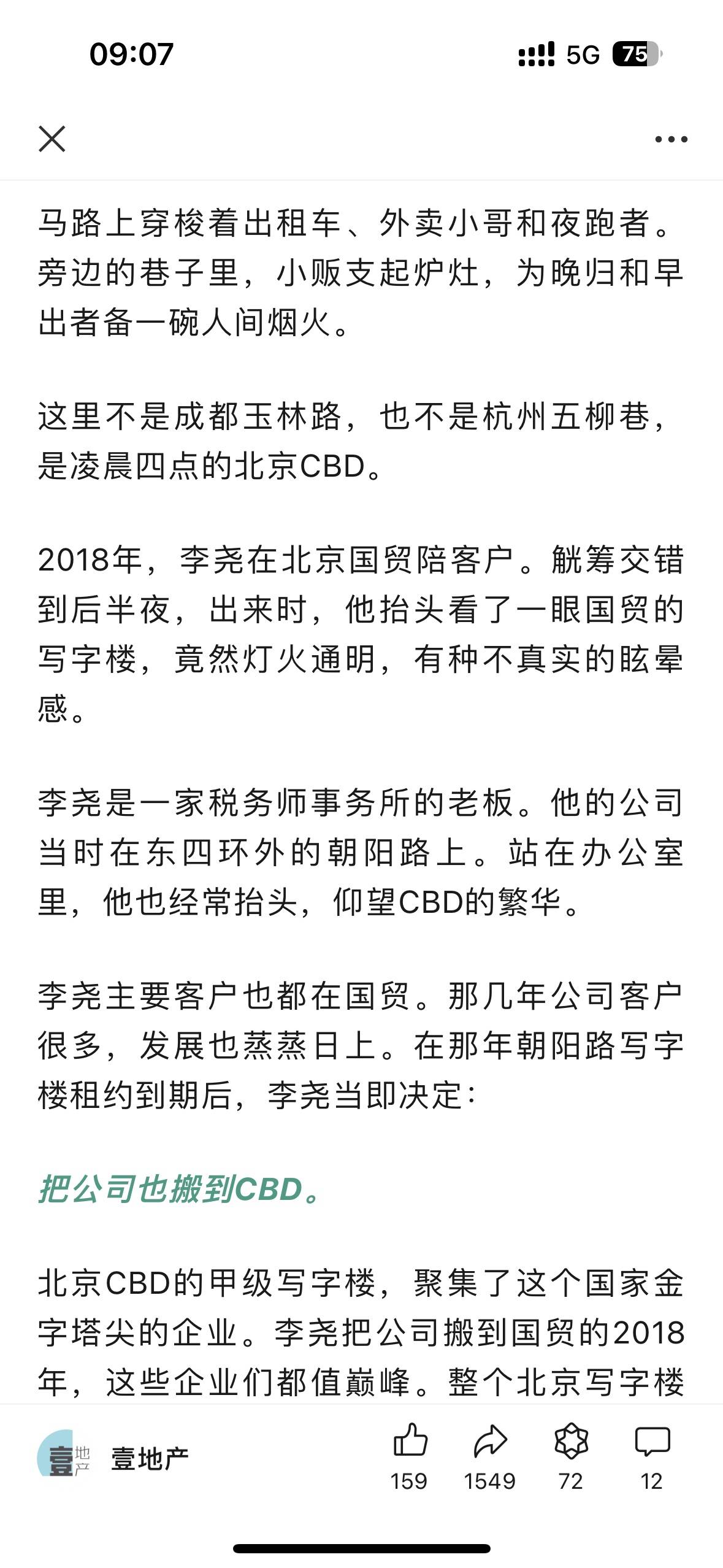 09:07

5G 75

马路上穿梭着出租车、外卖小哥和夜跑者。旁边的巷子里，小贩支起炉灶，为晚归和早出者备一碗人间烟火。

这里不是成都玉林路，也不是杭州五柳巷，是凌晨四点的北京CBD。

2018年，李尧在北京国贸陪客户。觥筹交错到后半夜，出来时，他抬头看了一眼国贸的写字楼，竟然灯火通明，有种不真实的眩晕感。

李尧是一家税务师事务所的老板。他的公司当时在东四环外的朝阳路上。站在办公室里，他也经常抬头，仰望CBD的繁华。

李尧主要客户也都在国贸。那几年公司客户很多，发展也蒸蒸日上。在那年朝阳路写字楼租约到期后，李尧当即决定：

把公司也搬到CBD。

北京CBD的甲级写字楼，聚集了这个国家金字塔尖的企业。李尧把公司搬到国贸的2018年，这些企业们都值巅峰。整个北京写字楼

壹地产 壹地产

159 1549 72 12